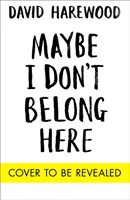 DAVID HAREWOOD

MAYBE I DON'T BELONG HERE

COVER TO BE REVEALED